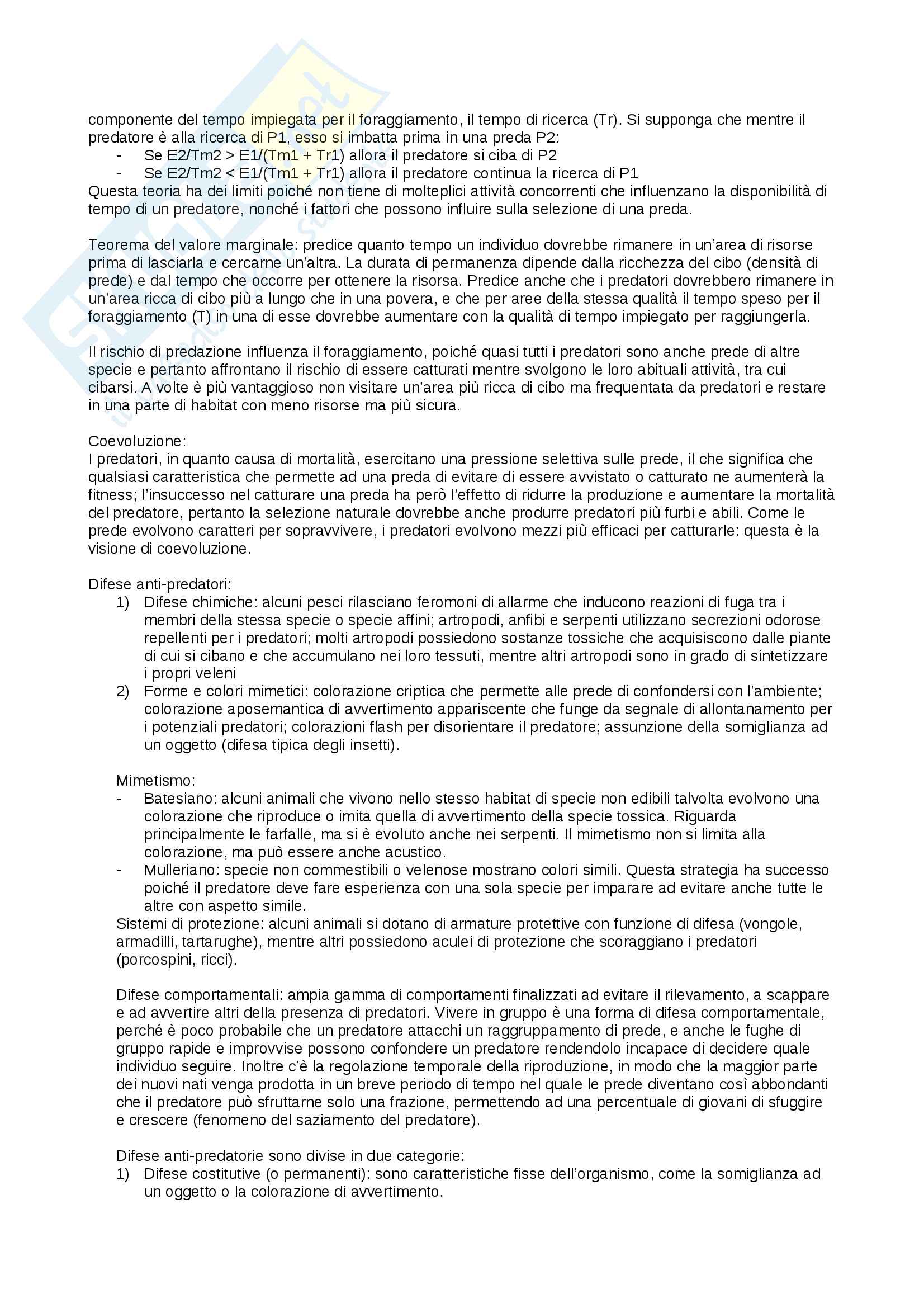 componente del tempo impiegata per il foraggiamento, il tempo di ricerca (Tr). Si supponga che mentre il predatore è alla ricerca di P1, esso si imbatta prima in una preda P2:
- Se E2/Tm2 > E1/(Tm1 + Tr1) allora il predatore si ciba di P2
- Se E2/Tm2 < E1/(Tm1 + Tr1) allora il predatore continua la ricerca di P1
Questa teoria ha dei limiti poiché non tiene di molteplici attività concorrenti che influenzano la disponibilità di tempo di un predatore, nonché i fattori che possono influire sulla selezione di una preda.

Teorema del valore marginale: predice quanto tempo un individuo dovrebbe rimanere in un'area di risorse prima di lasciarla e cercarne un'altra. La durata di permanenza dipende dalla ricchezza del cibo (densità di prede) e dal tempo che occorre per ottenere la risorsa. Predice anche che i predatori dovrebbero rimanere in un'area ricca di cibo più a lungo che in una povera, e che per aree della stessa qualità il tempo speso per il foraggiamento (T) in una di esse dovrebbe aumentare con la qualità di tempo impiegato per raggiungerla.

Il rischio di predazione influenza il foraggiamento, poiché quasi tutti i predatori sono anche prede di altre specie e pertanto affrontano il rischio di essere catturati mentre svolgono le loro abituali attività, tra cui cibarsi. A volte è più vantaggioso non visitare un'area più ricca di cibo ma frequentata da predatori e restare in una parte di habitat con meno risorse ma più sicura.

Coevoluzione:
I predatori, in quanto causa di mortalità, esercitano una pressione selettiva sulle prede, il che significa che qualsiasi caratteristica che permette ad una preda di evitare di essere avvistato o catturato ne aumenterà la fitness; l'insuccesso nel catturare una preda ha però l'effetto di ridurre la produzione e aumentare la mortalità del predatore, pertanto la selezione naturale dovrebbe anche produrre predatori più furbi e abili. Come le prede evolvono caratteri per sopravvivere, i predatori evolvono mezzi più efficaci per catturarle: questa è la visione di coevoluzione.

Difese anti-predatori:
1) Difese chimiche: alcuni pesci rilasciano feromoni di allarme che inducono reazioni di fuga tra i membri della stessa specie o specie affini; artropodi, anfibi e serpenti utilizzano secrezioni odorose repellenti per i predatori; molti artropodi possiedono sostanze tossiche che acquisiscono dalle piante di cui si cibano e che accumulano nei loro tessuti, mentre altri artropodi sono in grado di sintetizzare i propri veleni
2) Forme e colori mimetici: colorazione criptica che permette alle prede di confondersi con l'ambiente; colorazione aposemantica di avvertimento appariscente che funge da segnale di allontanamento per i potenziali predatori; colorazioni flash per disorientare il predatore; assunzione della somiglianza ad un oggetto (difesa tipica degli insetti).

Mimetismo:
- Batesiano: alcuni animali che vivono nello stesso habitat di specie non edibili talvolta evolvono una colorazione che riproduce o imita quella di avvertimento della specie tossica. Riguarda principalmente le farfalle, ma si è evoluto anche nei serpenti. Il mimetismo non si limita alla colorazione, ma può essere anche acustico.
- Mulleriano: specie non commestibili o velenose mostrano colori simili. Questa strategia ha successo poiché il predatore deve fare esperienza con una sola specie per imparare ad evitare anche tutte le altre con aspetto simile.
Sistemi di protezione: alcuni animali si dotano di armature protettive con funzione di difesa (vongole, armadilli, tartarughe), mentre altri possiedono aculei di protezione che scoraggiano i predatori (porcospini, ricci).

Difese comportamentali: ampia gamma di comportamenti finalizzati ad evitare il rilevamento, a scappare e ad avvertire altri della presenza di predatori. Vivere in gruppo è una forma di difesa comportamentale, perché è poco probabile che un predatore attacchi un raggruppamento di prede, e anche le fughe di gruppo rapide e improvvise possono confondere un predatore rendendolo incapace di decidere quale individuo seguire. Inoltre c'è la regolazione temporale della riproduzione, in modo che la maggior parte dei nuovi nati venga prodotta in un breve periodo di tempo nel quale le prede diventano così abbondanti che il predatore può sfruttarne solo una frazione, permettendo ad una percentuale di giovani di sfuggire e crescere (fenomeno del saziamento del predatore).

Difese anti-predatorie sono divise in due categorie:
1) Difese costitutive (o permanenti): sono caratteristiche fisse dell'organismo, come la somiglianza ad un oggetto o la colorazione di avvertimento.